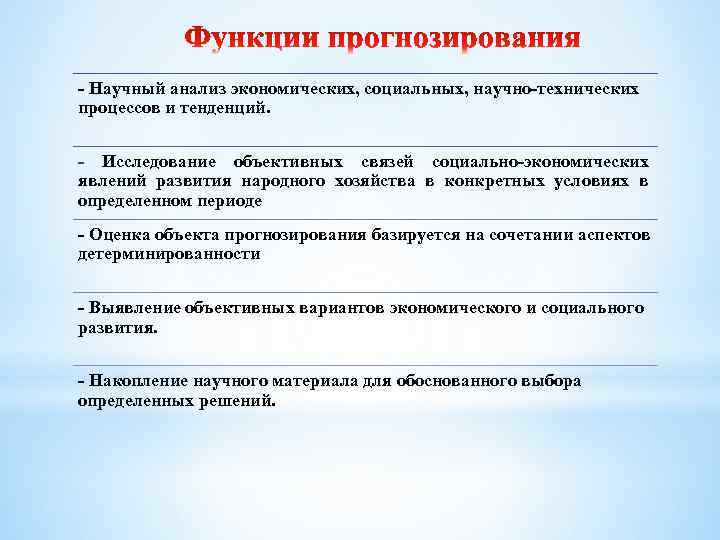 Функции прогнозирования

- Научный анализ экономических, социальных, научно-технических процессов и тенденций.

- Исследование объективных связей социально-экономических явлений развития народного хозяйства в конкретных условиях в определенном периоде

- Оценка объекта прогнозирования базируется на сочетании аспектов детерминированности

- Выявление объективных вариантов экономического и социального развития.

- Накопление научного материала для обоснованного выбора определенных решений.